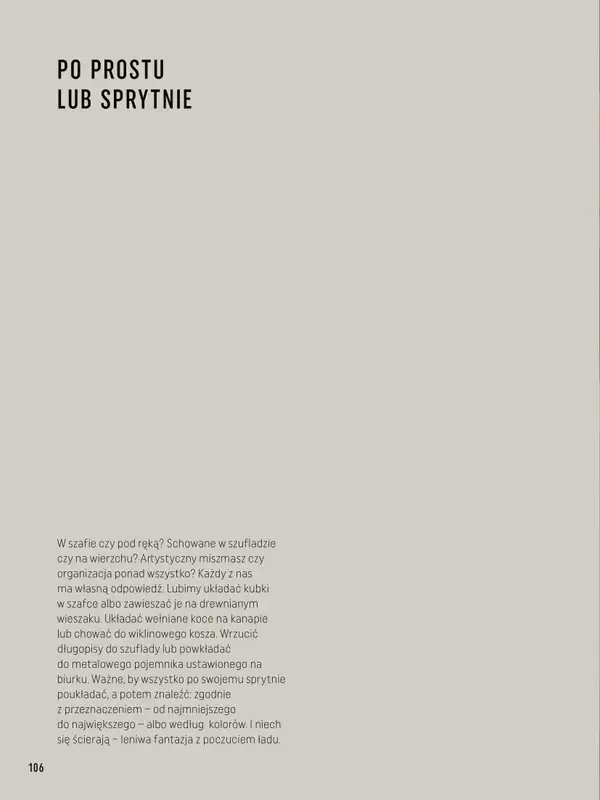 PO PROSTU
LUB SPRYTNIE

W szafie czy pod ręką? Schowane w szufladzie czy na wierzchu? Artystyczny miszmasz czy organizacja ponad wszystko? Każdy z nas ma własną odpowiedź. Lubimy układać kubki w szafce albo zawieszać je na drewnianym wieszaku. Układać wełniane koce na kanapie lub chować do wiklinowego kosza. Wrzucić długopisy do szuflady lub powkładać do metalowego pojemnika ustawionego na biurku. Ważne, by wszystko po swojemu sprytnie poukładać, a potem znaleźć: zgodnie z przeznaczeniem – od najmniejszego do największego – albo według kolorów. I niech się ścierają – leniwa fantazja z poczuciem ładu.

106